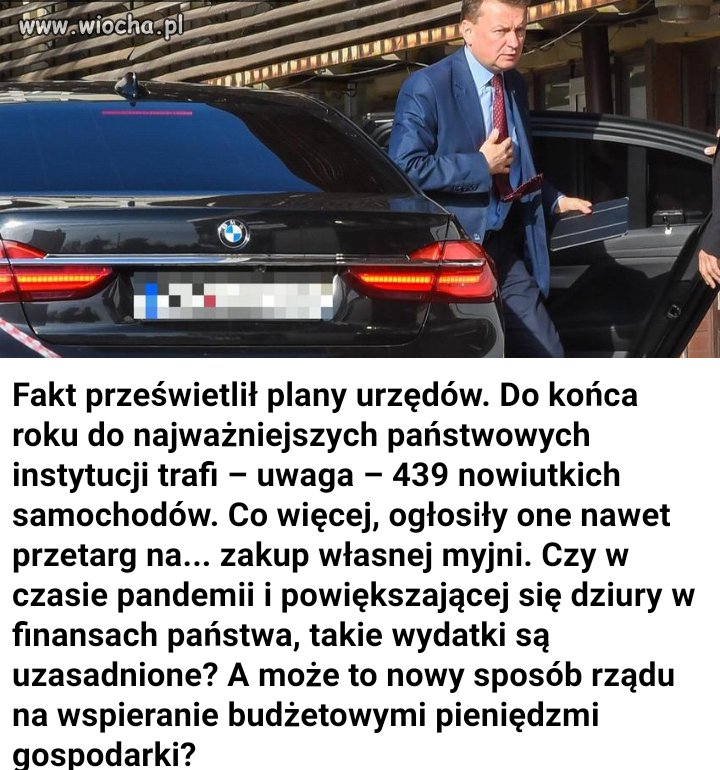 www.wiocha.pl

Fakt prześwietlił plany urzędów. Do końca roku do najważniejszych państwowych instytucji trafi – uwaga – 439 nowiutkich samochodów. Co więcej, ogłosiły one nawet przetarg na... zakup własnej myjni. Czy w czasie pandemii i powiększającej się dziury w finansach państwa, takie wydatki są uzasadnione? A może to nowy sposób rządu na wspieranie budżetowymi pieniędzmi gospodarki?